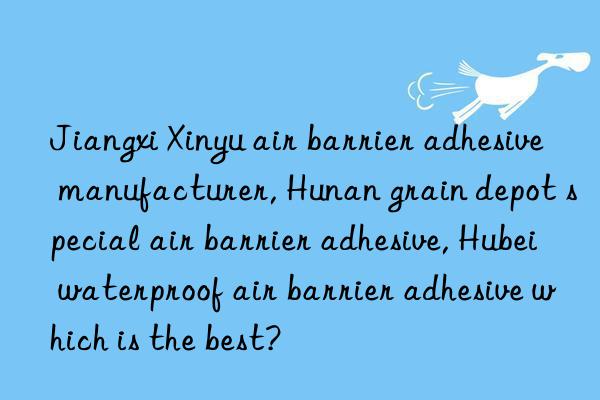 Jiangxi Xinyu air barrier adhesive manufacturer, Hunan grain depot special air barrier adhesive, Hubei waterproof air barrier adhesive which is the best?